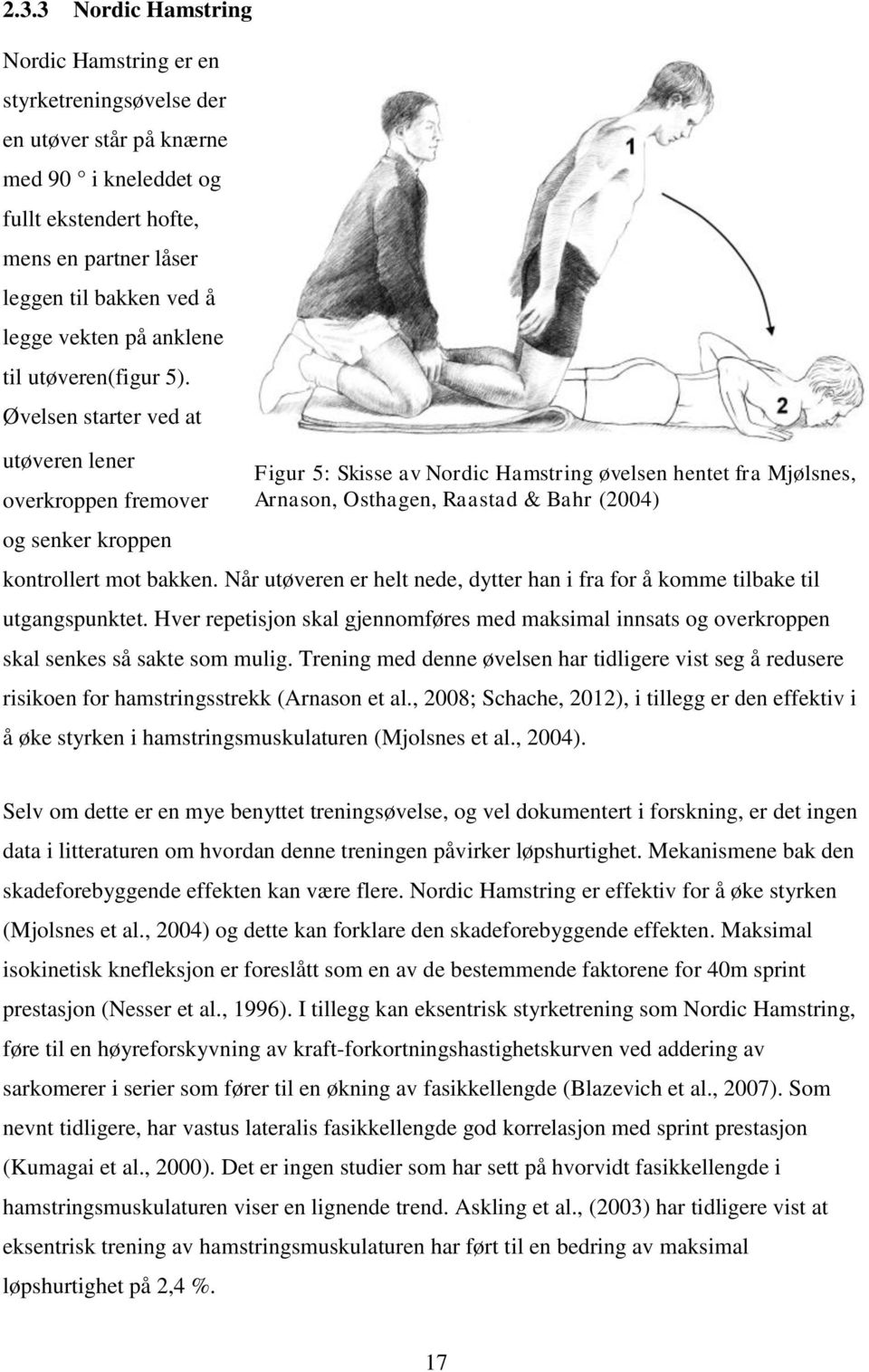 2.3.3 Nordic Hamstring

Nordic Hamstring er en styrketreningsøvelse der en utøver står på knærne med 90 ° i kneleddet og fullt ekstendert hofte, mens en partner låser leggen til bakken ved å legge vekten på anklene til utøveren(figur 5). Øvelsen starter ved at utøveren lener overkroppen fremover og senker kroppen kontrollert mot bakken. Når utøveren er helt nede, dytter han i fra for å komme tilbake til utgangspunktet. Hver repetisjon skal gjennomføres med maksimal innsats og overkroppen skal senkes så sakte som mulig. Trening med denne øvelsen har tidligere vist seg å redusere risikoen for hamstringsstrekk (Arnason et al., 2008; Schache, 2012), i tillegg er den effektiv i å øke styrken i hamstringsmuskulaturen (Mjolsnes et al., 2004).

1

2

Figur 5: Skisse av Nordic Hamstring øvelsen hentet fra Mjølsnes, Arnason, Osthagen, Raastad & Bahr (2004)

Selv om dette er en mye benyttet treningsøvelse, og vel dokumentert i forskning, er det ingen data i litteraturen om hvordan denne treningen påvirker løpshurtighet. Mekanismene bak den skadeforebyggende effekten kan være flere. Nordic Hamstring er effektiv for å øke styrken (Mjolsnes et al., 2004) og dette kan forklare den skadeforebyggende effekten. Maksimal isokinetisk knefleksjon er foreslått som en av de bestemmende faktorene for 40m sprint prestasjon (Nesser et al., 1996). I tillegg kan eksentrisk styrketrening som Nordic Hamstring, føre til en høyreforskyvning av kraft-forkortningshastighetskurven ved addering av sarkomerer i serier som fører til en økning av fasikkellengde (Blazevich et al., 2007). Som nevnt tidligere, har vastus lateralis fasikkellengde god korrelasjon med sprint prestasjon (Kumagai et al., 2000). Det er ingen studier som har sett på hvorvidt fasikkellengde i hamstringsmuskulaturen viser en lignende trend. Askling et al., (2003) har tidligere vist at eksentrisk trening av hamstringsmuskulaturen har ført til en bedring av maksimal løpshurtighet på 2,4 %.

17